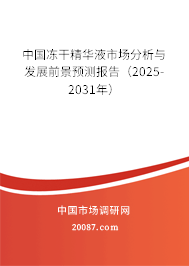 中国冻干精华液市场分析与发展前景预测报告（2025-2031年）

中国市场调研网

20087.com